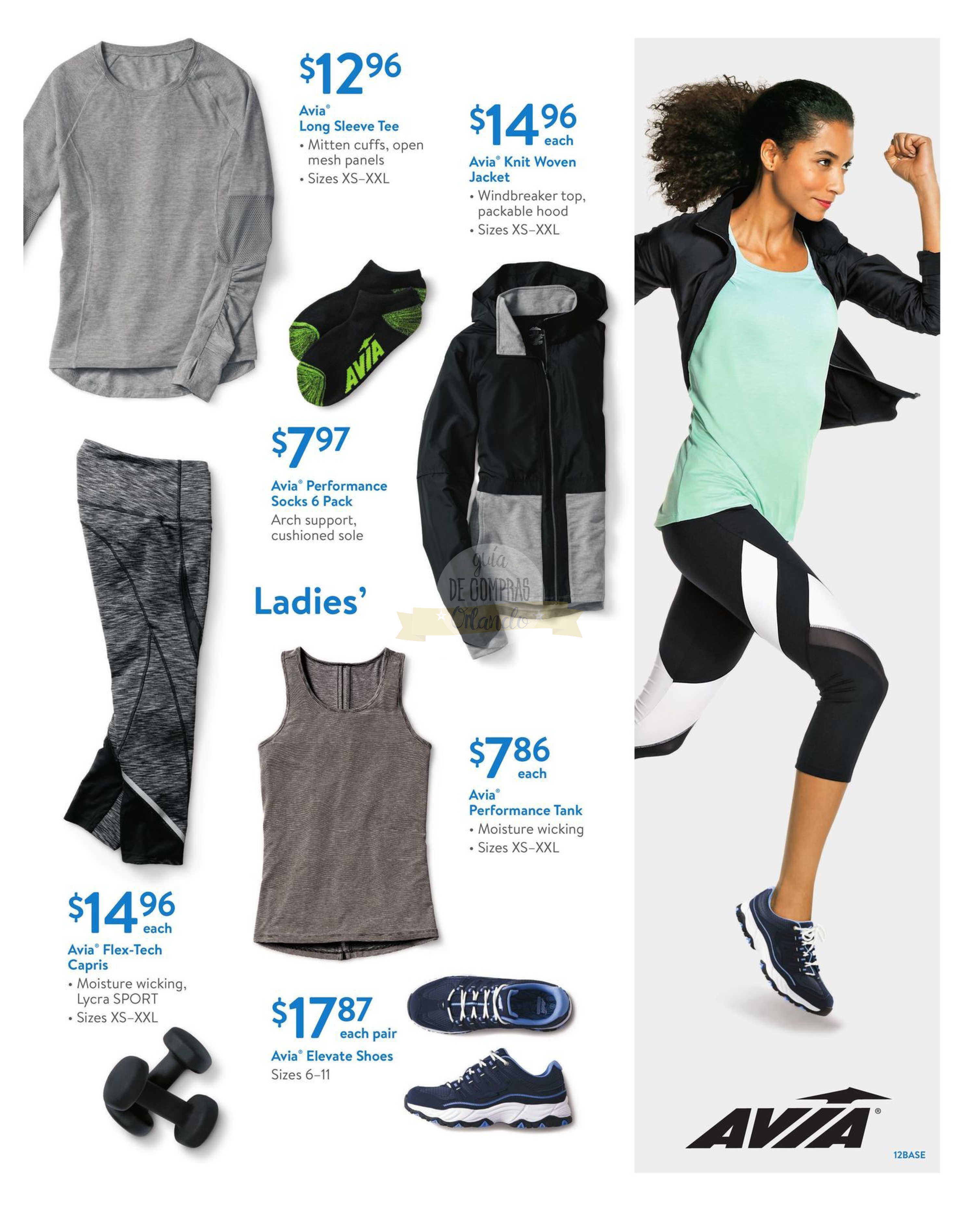 $12.96
Avia®
Long Sleeve Tee
• Mitten cuffs, open mesh panels
• Sizes XS–XXL

$14.96 each
Avia® Knit Woven Jacket
• Windbreaker top, packable hood
• Sizes XS–XXL

AVIA

$7.97
Avia® Performance Socks 6 Pack
Arch support, cushioned sole

Ladies'

$7.86 each
Avia®
Performance Tank
• Moisture wicking
• Sizes XS–XXL

$14.96 each
Avia® Flex-Tech Capris
• Moisture wicking, Lycra SPORT
• Sizes XS–XXL

$17.87 each pair
Avia® Elevate Shoes
Sizes 6–11

AVIA®

12BASE

guía DE COMPRAS Orlando